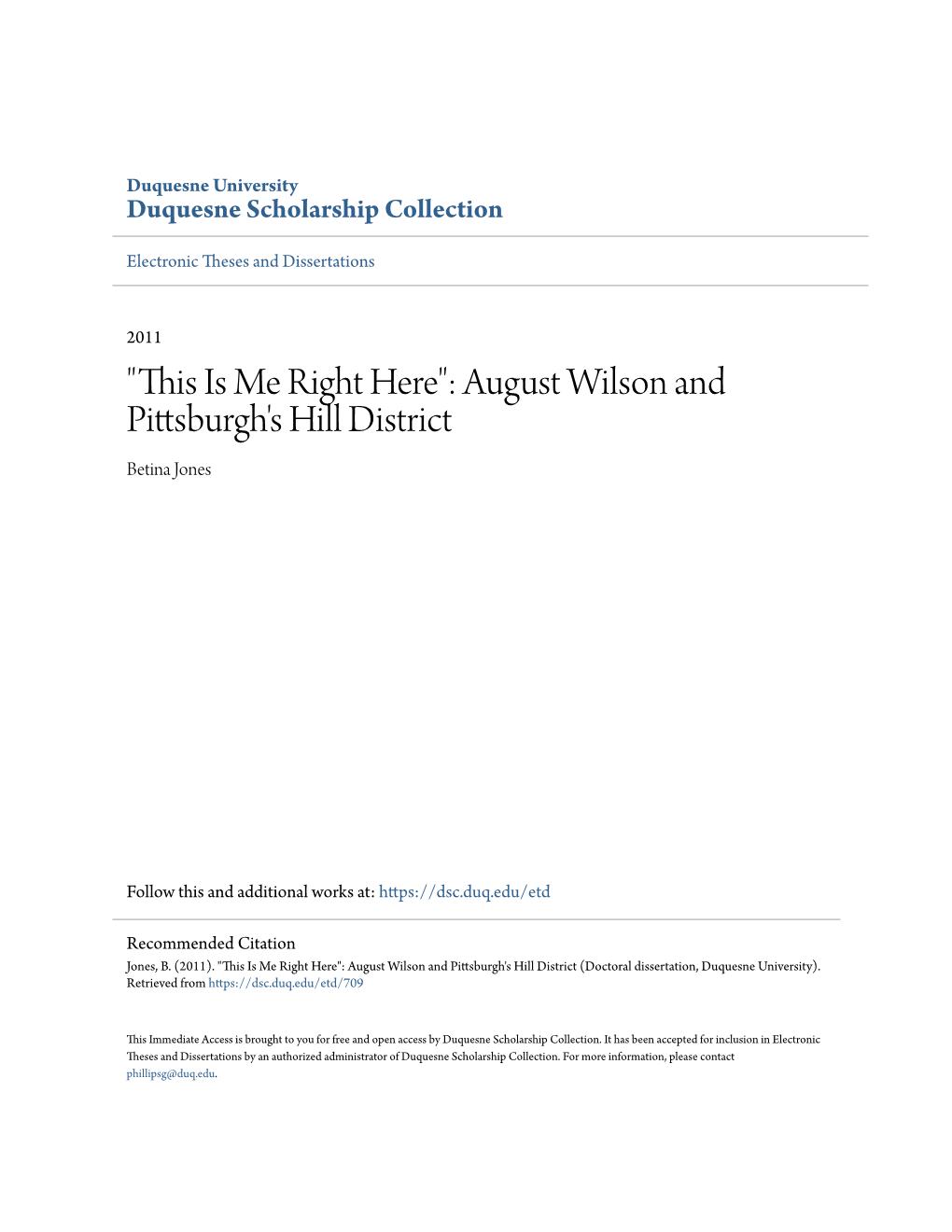 Duquesne University
Duquesne Scholarship Collection

Electronic Theses and Dissertations

2011

"This Is Me Right Here": August Wilson and Pittsburgh's Hill District

Betina Jones

Follow this and additional works at: https://dsc.duq.edu/etd

Recommended Citation
Jones, B. (2011). "This Is Me Right Here": August Wilson and Pittsburgh's Hill District (Doctoral dissertation, Duquesne University). Retrieved from https://dsc.duq.edu/etd/709

This Immediate Access is brought to you for free and open access by Duquesne Scholarship Collection. It has been accepted for inclusion in Electronic Theses and Dissertations by an authorized administrator of Duquesne Scholarship Collection. For more information, please contact phillipsg@duq.edu.